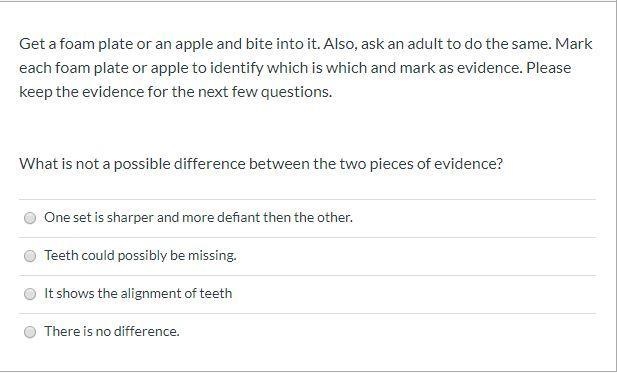 Get a foam plate or an apple and bite into it. Also, ask an adult to do the same. Mark each foam plate or apple to identify which is which and mark as evidence. Please keep the evidence for the next few questions.

What is not a possible difference between the two pieces of evidence?

One set is sharper and more defiant then the other.

Teeth could possibly be missing.

It shows the alignment of teeth

There is no difference.